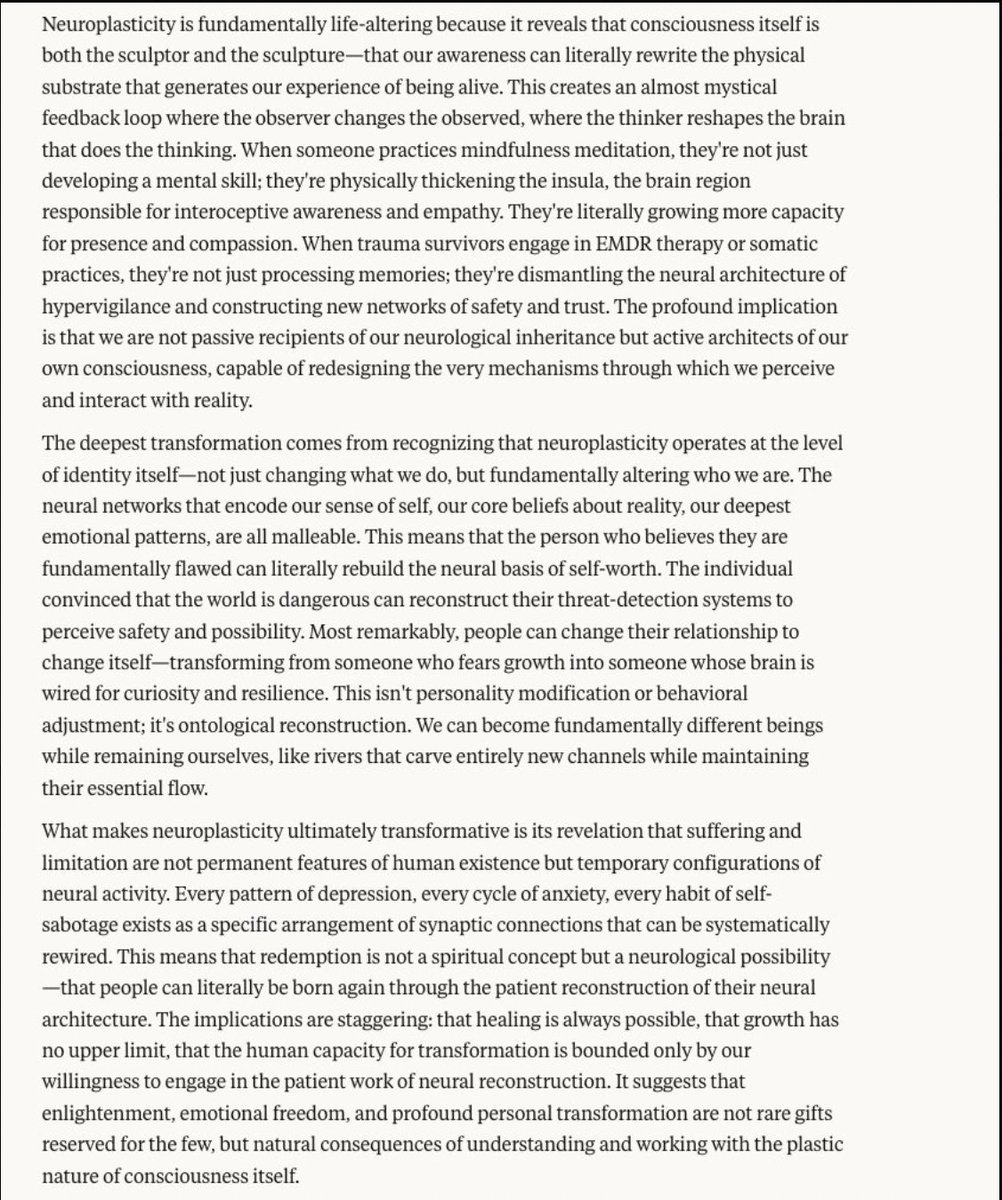 Neuroplasticity is fundamentally life-altering because it reveals that consciousness itself is both the sculptor and the sculpture—that our awareness can literally rewrite the physical substrate that generates our experience of being alive. This creates an almost mystical feedback loop where the observer changes the observed, where the thinker reshapes the brain that does the thinking. When someone practices mindfulness meditation, they're not just developing a mental skill; they're physically thickening the insula, the brain region responsible for interoceptive awareness and empathy. They're literally growing more capacity for presence and compassion. When trauma survivors engage in EMDR therapy or somatic practices, they're not just processing memories; they're dismantling the neural architecture of hypervigilance and constructing new networks of safety and trust. The profound implication is that we are not passive recipients of our neurological inheritance but active architects of our own consciousness, capable of redesigning the very mechanisms through which we perceive and interact with reality.

The deepest transformation comes from recognizing that neuroplasticity operates at the level of identity itself—not just changing what we do, but fundamentally altering who we are. The neural networks that encode our sense of self, our core beliefs about reality, our deepest emotional patterns, are all malleable. This means that the person who believes they are fundamentally flawed can literally rebuild the neural basis of self-worth. The individual convinced that the world is dangerous can reconstruct their threat-detection systems to perceive safety and possibility. Most remarkably, people can change their relationship to change itself—transforming from someone who fears growth into someone whose brain is wired for curiosity and resilience. This isn't personality modification or behavioral adjustment; it's ontological reconstruction. We can become fundamentally different beings while remaining ourselves, like rivers that carve entirely new channels while maintaining their essential flow.

What makes neuroplasticity ultimately transformative is its revelation that suffering and limitation are not permanent features of human existence but temporary configurations of neural activity. Every pattern of depression, every cycle of anxiety, every habit of self-sabotage exists as a specific arrangement of synaptic connections that can be systematically rewired. This means that redemption is not a spiritual concept but a neurological possibility—that people can literally be born again through the patient reconstruction of their neural architecture. The implications are staggering: that healing is always possible, that growth has no upper limit, that the human capacity for transformation is bounded only by our willingness to engage in the patient work of neural reconstruction. It suggests that enlightenment, emotional freedom, and profound personal transformation are not rare gifts reserved for the few, but natural consequences of understanding and working with the plastic nature of consciousness itself.